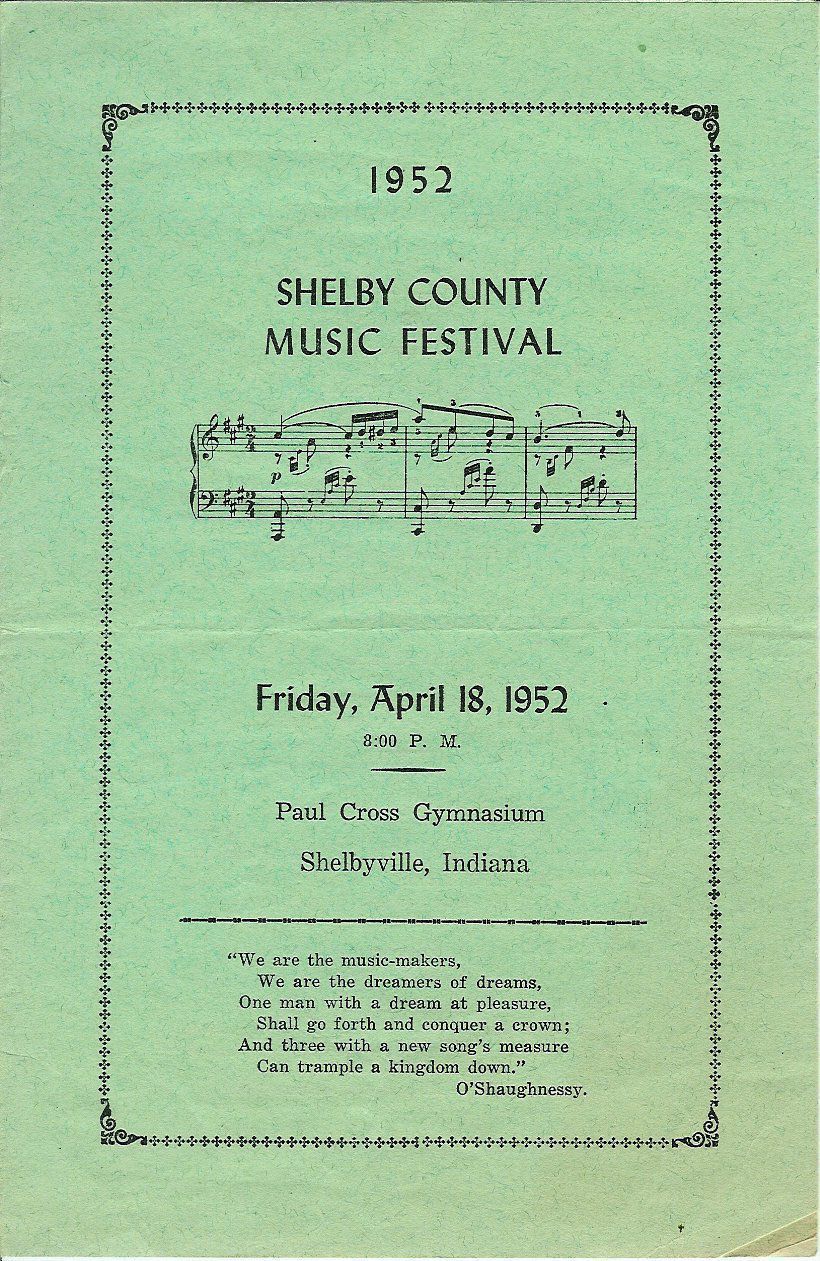 1952

SHELBY COUNTY
MUSIC FESTIVAL

Friday, April 18, 1952
8:00 P. M.

Paul Cross Gymnasium

Shelbyville, Indiana

"We are the music-makers,
We are the dreamers of dreams,
One man with a dream at pleasure,
Shall go forth and conquer a crown;
And three with a new song's measure
Can trample a kingdom down."
O'Shaughnessy.